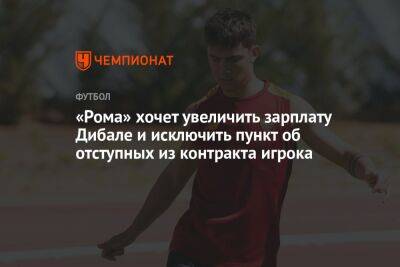 ЧЕМПИОНАТ

ФУТБОЛ

«Рома» хочет увеличить зарплату Дибале и исключить пункт об отступных из контракта игрока